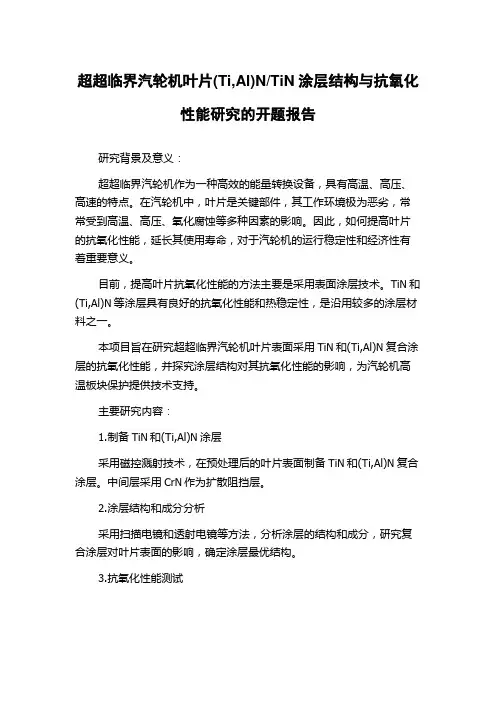 超超临界汽轮机叶片(Ti,Al)N/TiN 涂层结构与抗氧化性能研究的开题报告

研究背景及意义：

超超临界汽轮机作为一种高效的能量转换设备，具有高温、高压、高速的特点。在汽轮机中，叶片是关键部件，其工作环境极为恶劣，常常受到高温、高压、氧化腐蚀等多种因素的影响。因此，如何提高叶片的抗氧化性能，延长其使用寿命，对于汽轮机的运行稳定性和经济性有着重要意义。

目前，提高叶片抗氧化性能的方法主要是采用表面涂层技术。TiN 和(Ti,Al)N 等涂层具有良好的抗氧化性能和热稳定性，是沿用较多的涂层材料之一。

本项目旨在研究超超临界汽轮机叶片表面采用 TiN 和(Ti,Al)N 复合涂层的抗氧化性能，并探究涂层结构对其抗氧化性能的影响，为汽轮机高温板块保护提供技术支持。

主要研究内容：

1.制备 TiN 和(Ti,Al)N 涂层

采用磁控溅射技术，在预处理后的叶片表面制备 TiN 和(Ti,Al)N 复合涂层。中间层采用 CrN 作为扩散阻挡层。

2.涂层结构和成分分析

采用扫描电镜和透射电镜等方法，分析涂层的结构和成分，研究复合涂层对叶片表面的影响，确定涂层最优结构。

3.抗氧化性能测试